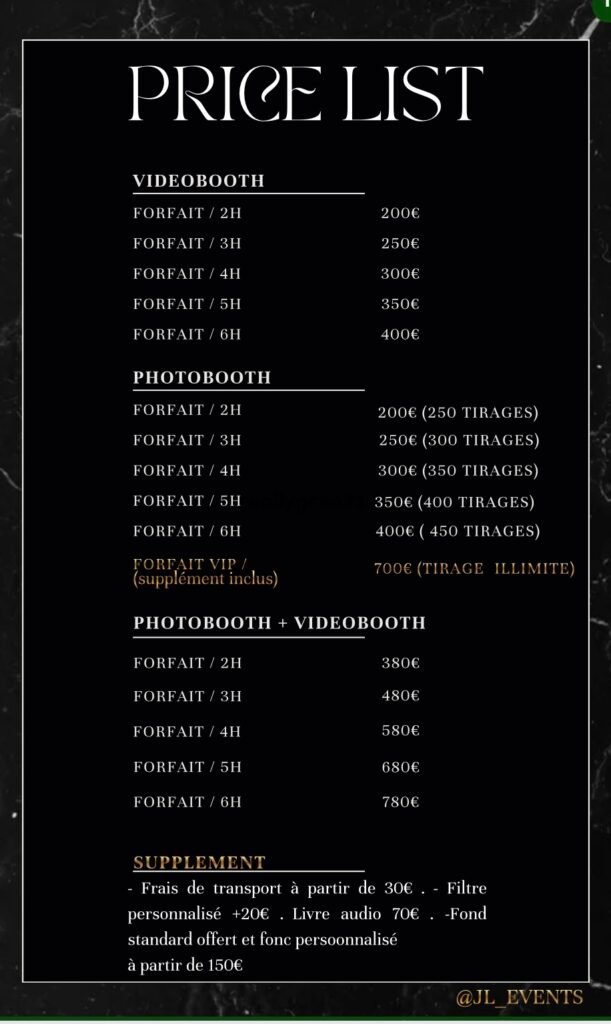 PRICE LIST

VIDEOBOOTH

| | |
|---|---|
| FORFAIT / 2H | 200€ |
| FORFAIT / 3H | 250€ |
| FORFAIT / 4H | 300€ |
| FORFAIT / 5H | 350€ |
| FORFAIT / 6H | 400€ |

PHOTOBOOTH

| | |
|---|---|
| FORFAIT / 2H | 200€ (250 TIRAGES) |
| FORFAIT / 3H | 250€ (300 TIRAGES) |
| FORFAIT / 4H | 300€ (350 TIRAGES) |
| FORFAIT / 5H | 350€ (400 TIRAGES) |
| FORFAIT / 6H | 400€ ( 450 TIRAGES) |
| FORFAIT VIP / (supplément inclus) | 700€ (TIRAGE ILLIMITE) |

PHOTOBOOTH + VIDEOBOOTH

| | |
|---|---|
| FORFAIT / 2H | 380€ |
| FORFAIT / 3H | 480€ |
| FORFAIT / 4H | 580€ |
| FORFAIT / 5H | 680€ |
| FORFAIT / 6H | 780€ |

SUPPLEMENT

- Frais de transport à partir de 30€ . - Filtre personnalisé +20€ . Livre audio 70€ . -Fond standard offert et fonc persoonnalisé à partir de 150€

@JL_EVENTS